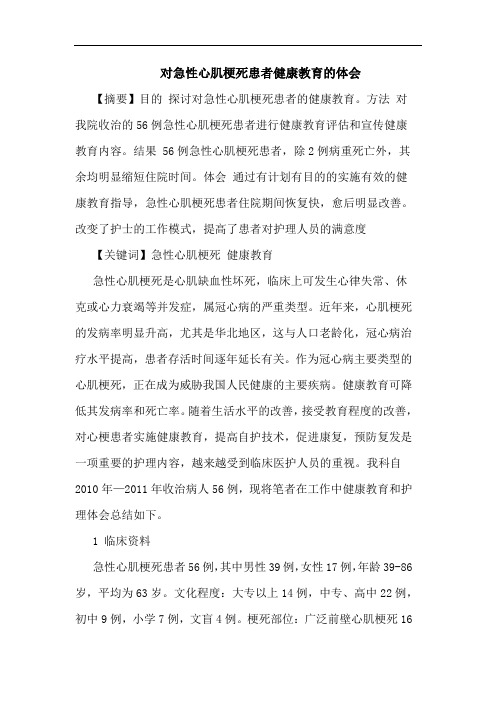 对急性心肌梗死患者健康教育的体会

【摘要】目的 探讨对急性心肌梗死患者的健康教育。方法 对我院收治的56例急性心肌梗死患者进行健康教育评估和宣传健康教育内容。结果 56例急性心肌梗死患者，除2例病重死亡外，其余均明显缩短住院时间。体会 通过有计划有目的的实施有效的健康教育指导，急性心肌梗死患者住院期间恢复快，愈后明显改善。改变了护士的工作模式，提高了患者对护理人员的满意度

【关键词】急性心肌梗死 健康教育

急性心肌梗死是心肌缺血性坏死，临床上可发生心律失常、休克或心力衰竭等并发症，属冠心病的严重类型。近年来，心肌梗死的发病率明显升高，尤其是华北地区，这与人口老龄化，冠心病治疗水平提高，患者存活时间逐年延长有关。作为冠心病主要类型的心肌梗死，正在成为威胁我国人民健康的主要疾病。健康教育可降低其发病率和死亡率。随着生活水平的改善，接受教育程度的改善，对心梗患者实施健康教育，提高自护技术，促进康复，预防复发是一项重要的护理内容，越来越受到临床医护人员的重视。我科自2010年—2011年收治病人56例，现将笔者在工作中健康教育和护理体会总结如下。

1 临床资料

急性心肌梗死患者56例，其中男性39例，女性17例，年龄39-86岁，平均为63岁。文化程度：大专以上14例，中专、高中22例，初中9例，小学7例，文盲4例。梗死部位：广泛前壁心肌梗死16